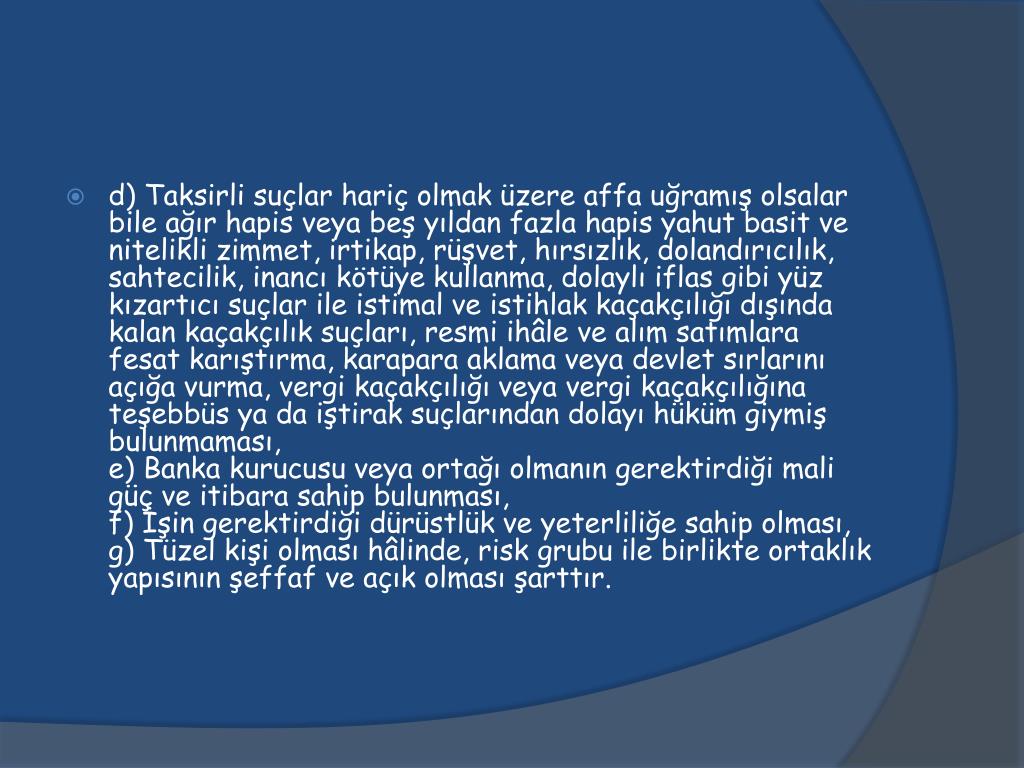 d) Taksirli suçlar hariç olmak üzere affa uğramış olsalar bile ağır hapis veya beş yıldan fazla hapis yahut basit ve nitelikli zimmet, irtikap, rüşvet, hırsızlık, dolandırıcılık, sahtecilik, inancı kötüye kullanma, dolaylı iflas gibi yüz kızartıcı suçlar ile istimal ve istihlak kaçakçılığı dışında kalan kaçakçılık suçları, resmi ihâle ve alım satımlara fesat karıştırma, karapara aklama veya devlet sırlarını açığa vurma, vergi kaçakçılığı veya vergi kaçakçılığına teşebbüs ya da iştirak suçlarından dolayı hüküm giymiş bulunmaması,
e) Banka kurucusu veya ortağı olmanın gerektirdiği mali güç ve itibara sahip bulunması,
f) İşin gerektirdiği dürüstlük ve yeterliliğe sahip olması,
g) Tüzel kişi olması hâlinde, risk grubu ile birlikte ortaklık yapısının şeffaf ve açık olması şarttır.